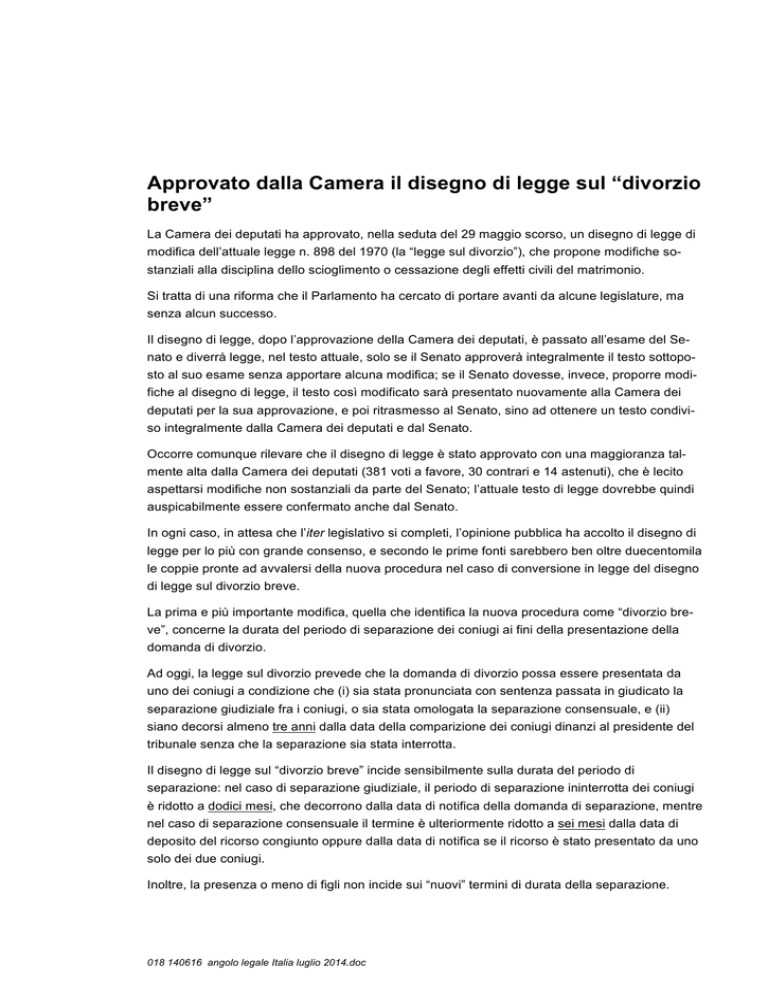 Approvato dalla Camera il disegno di legge sul “divorzio breve”

La Camera dei deputati ha approvato, nella seduta del 29 maggio scorso, un disegno di legge di modifica dell’attuale legge n. 898 del 1970 (la “legge sul divorzio”), che propone modifiche sostanziali alla disciplina dello scioglimento o cessazione degli effetti civili del matrimonio.

Si tratta di una riforma che il Parlamento ha cercato di portare avanti da alcune legislature, ma senza alcun successo.

Il disegno di legge, dopo l’approvazione della Camera dei deputati, è passato all’esame del Senato e diverrà legge, nel testo attuale, solo se il Senato approverà integralmente il testo sottoposto al suo esame senza apportare alcuna modifica; se il Senato dovesse, invece, proporre modifiche al disegno di legge, il testo così modificato sarà presentato nuovamente alla Camera dei deputati per la sua approvazione, e poi ritrasmesso al Senato, sino ad ottenere un testo condiviso integralmente dalla Camera dei deputati e dal Senato.

Occorre comunque rilevare che il disegno di legge è stato approvato con una maggioranza talmente alta dalla Camera dei deputati (381 voti a favore, 30 contrari e 14 astenuti), che è lecito aspettarsi modifiche non sostanziali da parte del Senato; l’attuale testo di legge dovrebbe quindi auspicabilmente essere confermato anche dal Senato.

In ogni caso, in attesa che l’iter legislativo si completi, l’opinione pubblica ha accolto il disegno di legge per lo più con grande consenso, e secondo le prime fonti sarebbero ben oltre duecentomila le coppie pronte ad avvalersi della nuova procedura nel caso di conversione in legge del disegno di legge sul divorzio breve.

La prima e più importante modifica, quella che identifica la nuova procedura come “divorzio breve”, concerne la durata del periodo di separazione dei coniugi ai fini della presentazione della domanda di divorzio.

Ad oggi, la legge sul divorzio prevede che la domanda di divorzio possa essere presentata da uno dei coniugi a condizione che (i) sia stata pronunciata con sentenza passata in giudicato la separazione giudiziale fra i coniugi, o sia stata omologata la separazione consensuale, e (ii) siano decorsi almeno tre anni dalla data della comparizione dei coniugi dinanzi al presidente del tribunale senza che la separazione sia stata interrotta.

Il disegno di legge sul “divorzio breve” incide sensibilmente sulla durata del periodo di separazione: nel caso di separazione giudiziale, il periodo di separazione ininterrotta dei coniugi è ridotto a dodici mesi, che decorrono dalla data di notifica della domanda di separazione, mentre nel caso di separazione consensuale il termine è ulteriormente ridotto a sei mesi dalla data di deposito del ricorso congiunto oppure dalla data di notifica se il ricorso è stato presentato da uno solo dei due coniugi.

Inoltre, la presenza o meno di figli non incide sui “nuovi” termini di durata della separazione.

018 140616 angolo legale Italia luglio 2014.doc